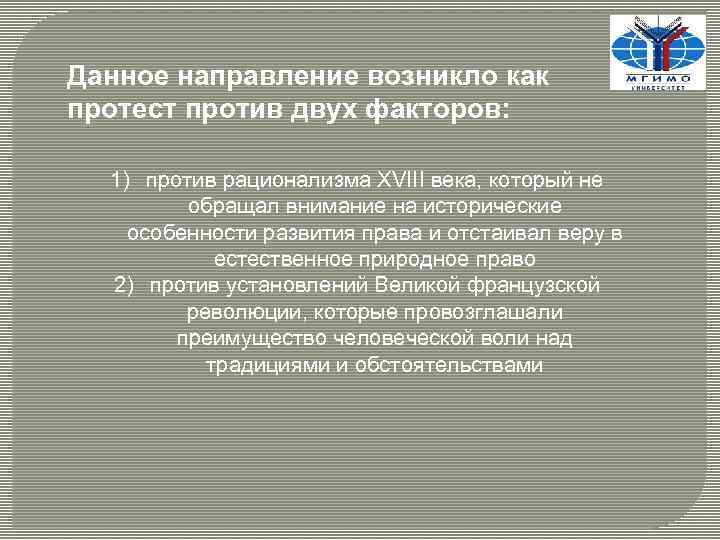 МГИМО
УНИВЕРСИТЕТ

Данное направление возникло как протест против двух факторов:

1) против рационализма XVIII века, который не обращал внимание на исторические особенности развития права и отстаивал веру в естественное природное право
2) против установлений Великой французской революции, которые провозглашали преимущество человеческой воли над традициями и обстоятельствами